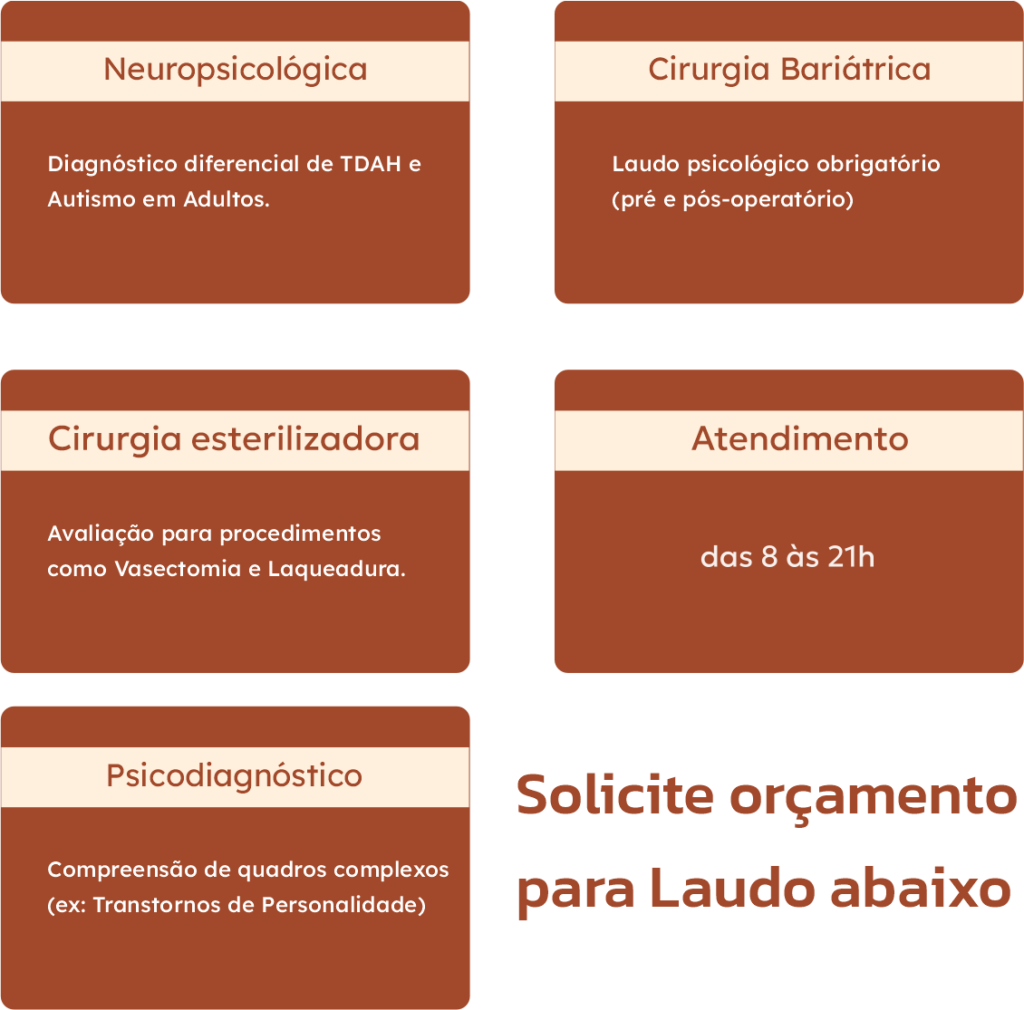 Neuropsicológica

Diagnóstico diferencial de TDAH e Autismo em Adultos.

Cirurgia Bariátrica

Laudo psicológico obrigatório (pré e pós-operatório)

Cirurgia esterilizadora

Avaliação para procedimentos como Vasectomia e Laqueadura.

Atendimento

das 8 às 21h

Psicodiagnóstico

Compreensão de quadros complexos (ex: Transtornos de Personalidade)

Solicite orçamento para Laudo abaixo